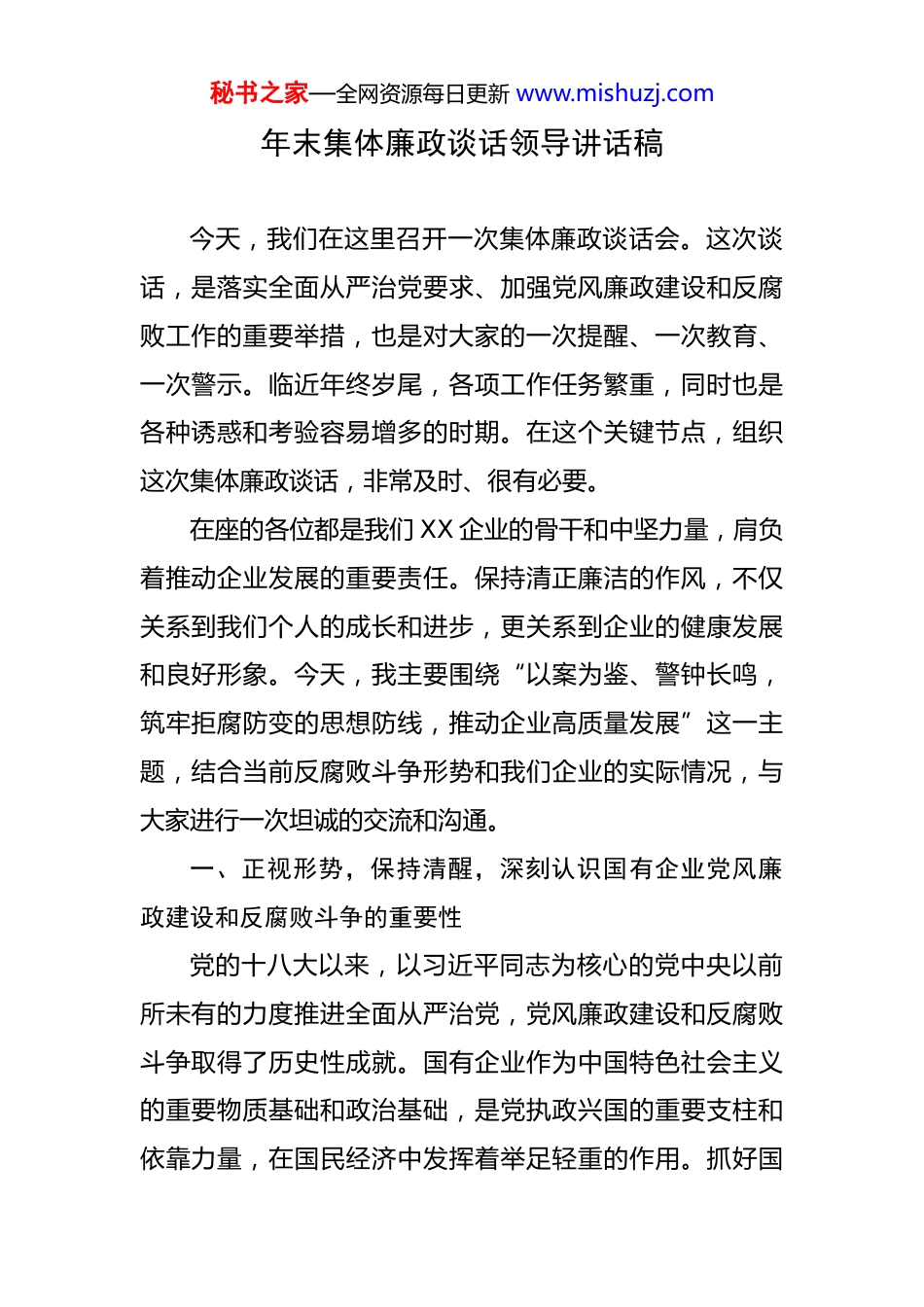 秘书之家—全网资源每日更新 www.mishuzj.com

年末集体廉政谈话领导讲话稿

今天，我们在这里召开一次集体廉政谈话会。这次谈话，是落实全面从严治党要求、加强党风廉政建设和反腐败工作的重要举措，也是对大家的一次提醒、一次教育、一次警示。临近年终岁尾，各项工作任务繁重，同时也是各种诱惑和考验容易增多的时期。在这个关键节点，组织这次集体廉政谈话，非常及时、很有必要。

在座的各位都是我们 XX 企业的骨干和中坚力量，肩负着推动企业发展的重要责任。保持清正廉洁的作风，不仅关系到我们个人的成长和进步，更关系到企业的健康发展和良好形象。今天，我主要围绕“以案为鉴、警钟长鸣，筑牢拒腐防变的思想防线，推动企业高质量发展”这一主题，结合当前反腐败斗争形势和我们企业的实际情况，与大家进行一次坦诚的交流和沟通。

一、正视形势，保持清醒，深刻认识国有企业党风廉政建设和反腐败斗争的重要性

党的十八大以来，以习近平同志为核心的党中央以前所未有的力度推进全面从严治党，党风廉政建设和反腐败斗争取得了历史性成就。国有企业作为中国特色社会主义的重要物质基础和政治基础，是党执政兴国的重要支柱和依靠力量，在国民经济中发挥着举足轻重的作用。抓好国